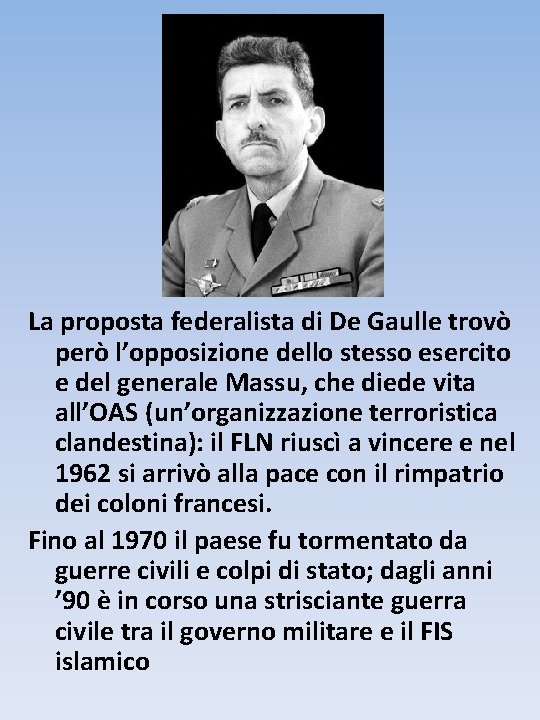 La proposta federalista di De Gaulle trovò però l'opposizione dello stesso esercito e del generale Massu, che diede vita all'OAS (un'organizzazione terroristica clandestina): il FLN riuscì a vincere e nel 1962 si arrivò alla pace con il rimpatrio dei coloni francesi.

Fino al 1970 il paese fu tormentato da guerre civili e colpi di stato; dagli anni '90 è in corso una strisciante guerra civile tra il governo militare e il FIS islamico